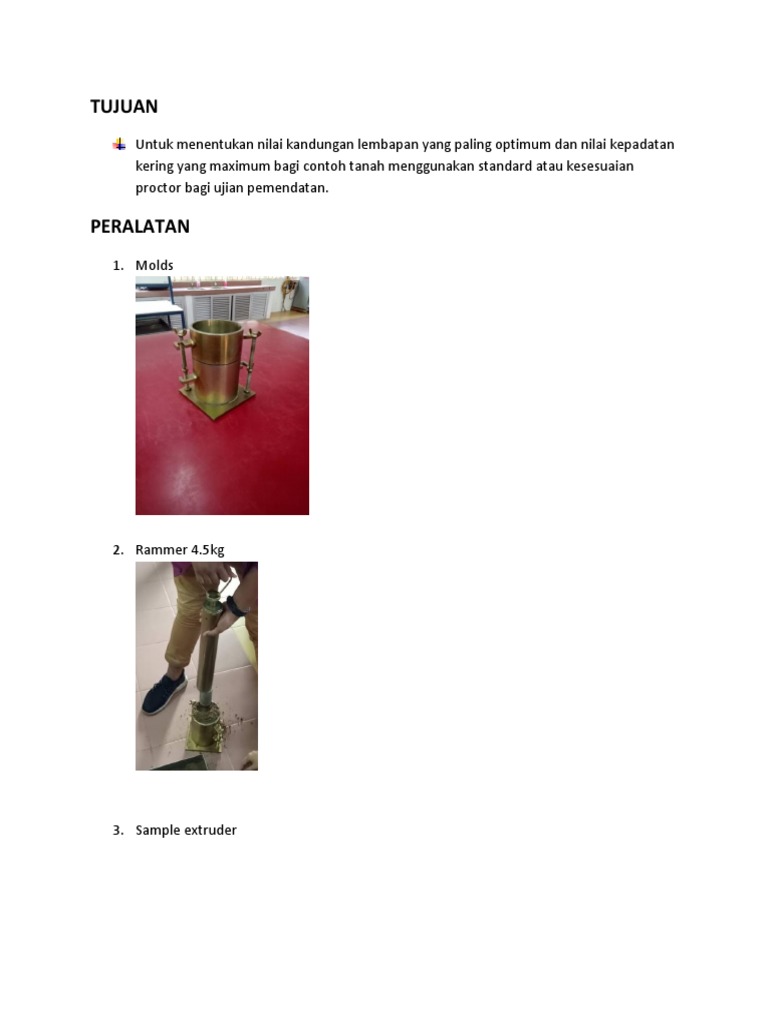 TUJUAN

Untuk menentukan nilai kandungan lembapan yang paling optimum dan nilai kepadatan kering yang maximum bagi contoh tanah menggunakan standard atau kesesuaian proctor bagi ujian pemendatan.

PERALATAN

1. Molds

2. Rammer 4.5kg

3. Sample extruder